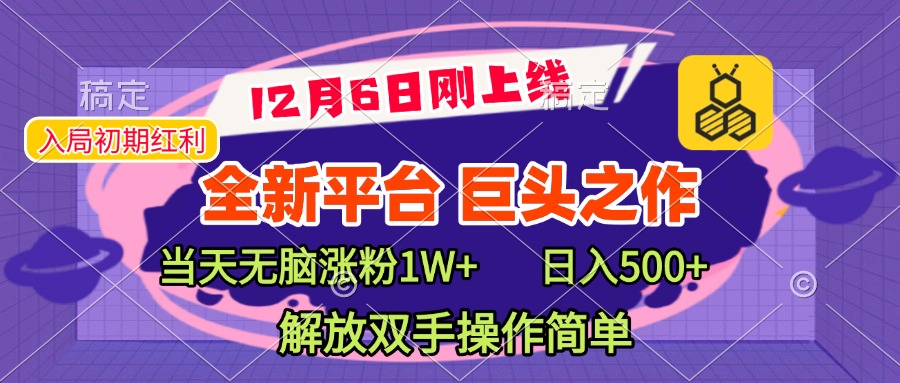 稿定

12月6日刚上线

稿定

入局初期红利

全新平台 巨头之作

当天无脑涨粉1W+ 日入500+

解放双手操作简单